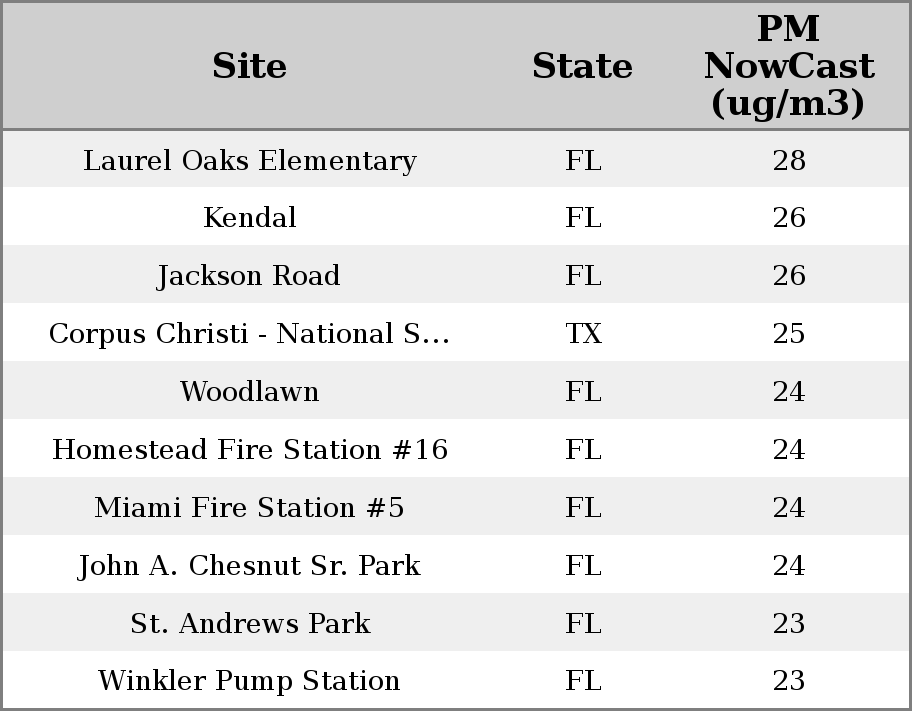 | Site | State | PM NowCast (ug/m3) |
|---|---|---|
| Laurel Oaks Elementary | FL | 28 |
| Kendal | FL | 26 |
| Jackson Road | FL | 26 |
| Corpus Christi - National S... | TX | 25 |
| Woodlawn | FL | 24 |
| Homestead Fire Station #16 | FL | 24 |
| Miami Fire Station #5 | FL | 24 |
| John A. Chesnut Sr. Park | FL | 24 |
| St. Andrews Park | FL | 23 |
| Winkler Pump Station | FL | 23 |